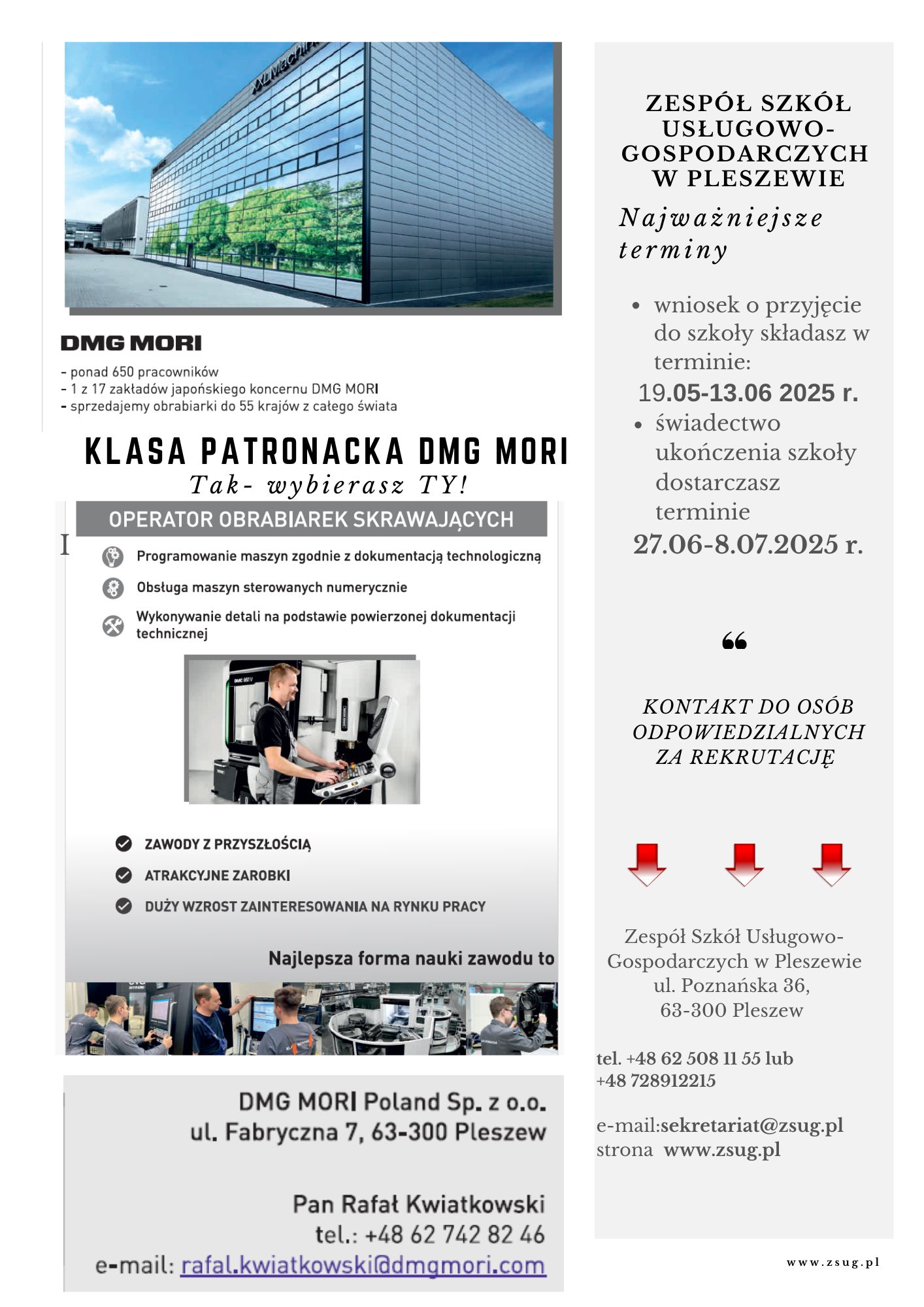 XXL Machin

DMG MORI

- ponad 650 pracowników
- 1 z 17 zakładów japońskiego koncernu DMG MORI
- sprzedajemy obrabiarki do 55 krajów z całego świata

KLASA PATRONACKA DMG MORI

Tak- wybierasz TY!

OPERATOR OBRABIAREK SKRAWAJĄCYCH

I

Programowanie maszyn zgodnie z dokumentacją technologiczną

Obsługa maszyn sterowanych numerycznie

Wykonywanie detali na podstawie powierzonej dokumentacji technicznej

ZAWODY Z PRZYSZŁOŚCIĄ

ATRAKCYJNE ZAROBKI

DUŻY WZROST ZAINTERESOWANIA NA RYNKU PRACY

Najlepsza forma nauki zawodu to

DMG MORI Poland Sp. z o.o.
ul. Fabryczna 7, 63-300 Pleszew

Pan Rafał Kwiatkowski
tel.: +48 62 742 82 46
e-mail: rafal.kwiatkowski@dmgmori.com

ZESPÓŁ SZKÓŁ USŁUGOWO-GOSPODARCZYCH W PLESZEWIE

Najważniejsze terminy

- wniosek o przyjęcie do szkoły składasz w terminie:
19.05-13.06 2025 r.
- świadectwo ukończenia szkoły dostarczasz terminie
27.06-8.07.2025 r.

“

KONTAKT DO OSÓB ODPOWIEDZIALNYCH ZA REKRUTACJĘ

Zespół Szkół Usługowo-Gospodarczych w Pleszewie
ul. Poznańska 36,
63-300 Pleszew

tel. +48 62 508 11 55 lub
+48 728912215

e-mail:sekretariat@zsug.pl
strona www.zsug.pl

www.zsug.pl